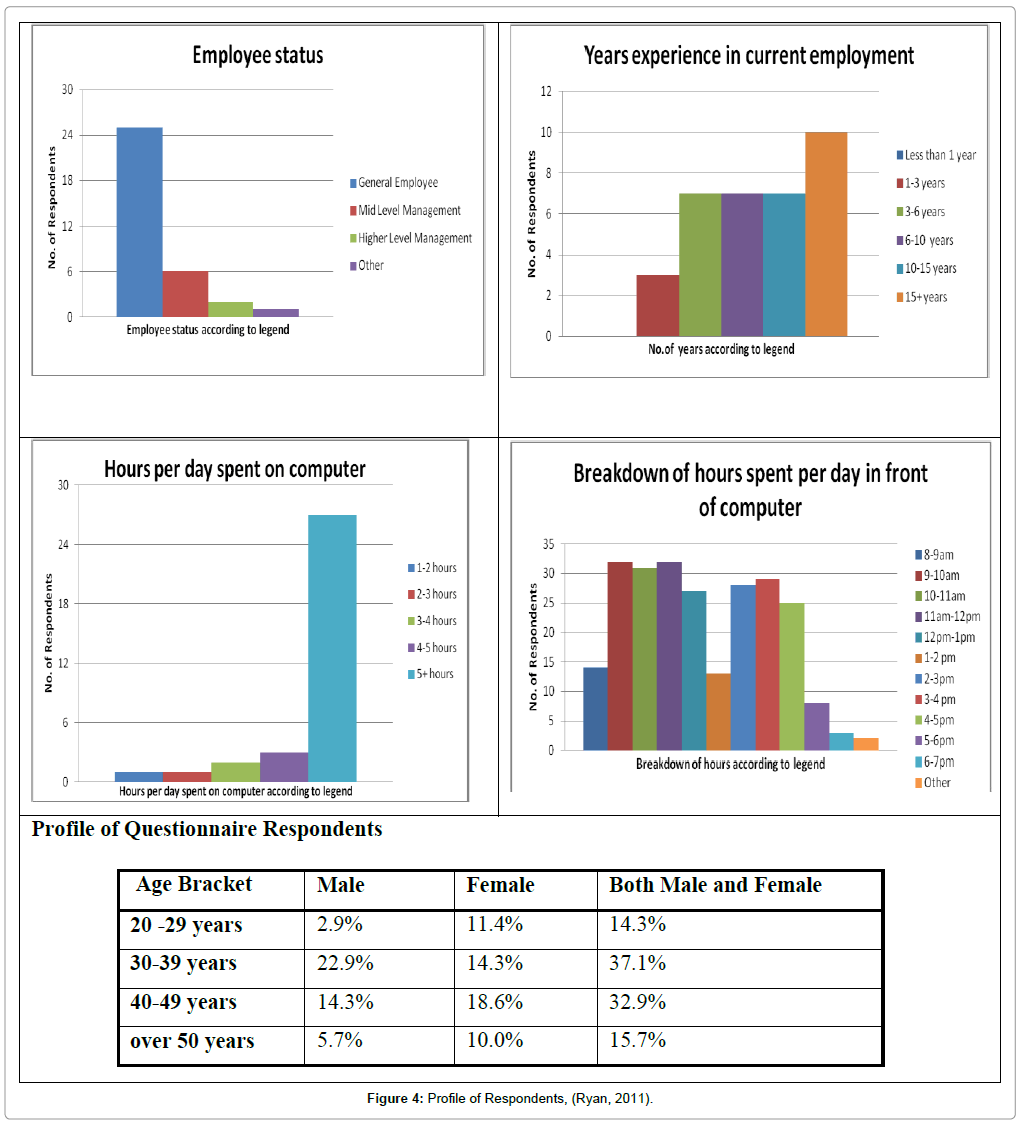 Employee status

30
24
18
12
6
0

No. of Respondents

Employee status according to legend

General Employee
Mid Level Management
Higher Level Management
Other

Years experience in current employment

12
10
8
6
4
2
0

No. of Respondents

No.of years according to legend

Less than 1 year
1-3 years
3-6 years
6-10 years
10-15 years
15+years

Hours per day spent on computer

30
24
18
12
6
0

No. of Respondents

Hours per day spent on computer according to legend

1-2 hours
2-3 hours
3-4 hours
4-5 hours
5+ hours

Breakdown of hours spent per day in front of computer

35
30
25
20
15
10
5
0

No. of Respondents

Breakdown of hours according to legend

8-9am
9-10am
10-11am
11am-12pm
12pm-1pm
1-2 pm
2-3pm
3-4 pm
4-5pm
5-6pm
6-7pm
Other

Profile of Questionnaire Respondents

| Age Bracket | Male | Female | Both Male and Female |
|---|---|---|---|
| 20 -29 years | 2.9% | 11.4% | 14.3% |
| 30-39 years | 22.9% | 14.3% | 37.1% |
| 40-49 years | 14.3% | 18.6% | 32.9% |
| over 50 years | 5.7% | 10.0% | 15.7% |

Figure 4: Profile of Respondents, (Ryan, 2011).